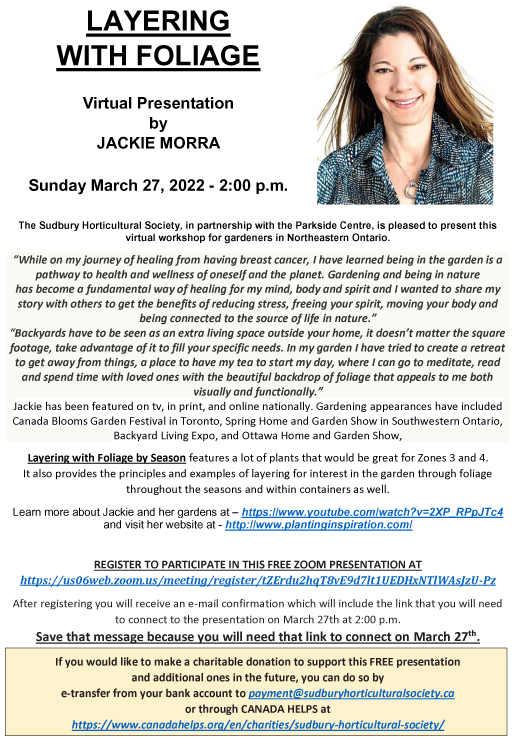 LAYERING WITH FOLIAGE

Virtual Presentation by JACKIE MORRA

Sunday March 27, 2022 - 2:00 p.m.

The Sudbury Horticultural Society, in partnership with the Parkside Centre, is pleased to present this virtual workshop for gardeners in Northeastern Ontario.

"While on my journey of healing from having breast cancer, I have learned being in the garden is a pathway to health and wellness of oneself and the planet. Gardening and being in nature has become a fundamental way of healing for my mind, body and spirit and I wanted to share my story with others to get the benefits of reducing stress, freeing your spirit, moving your body and being connected to the source of life in nature."
"Backyards have to be seen as an extra living space outside your home, it doesn't matter the square footage, take advantage of it to fill your specific needs. In my garden I have tried to create a retreat to get away from things, a place to have my tea to start my day, where I can go to meditate, read and spend time with loved ones with the beautiful backdrop of foliage that appeals to me both visually and functionally."
Jackie has been featured on tv, in print, and online nationally. Gardening appearances have included Canada Blooms Garden Festival in Toronto, Spring Home and Garden Show in Southwestern Ontario, Backyard Living Expo, and Ottawa Home and Garden Show,

Layering with Foliage by Season features a lot of plants that would be great for Zones 3 and 4. It also provides the principles and examples of layering for interest in the garden through foliage throughout the seasons and within containers as well.

Learn more about Jackie and her gardens at – https://www.youtube.com/watch?v=2XP_RPpJTc4 and visit her website at - http://www.plantinginspiration.com/

REGISTER TO PARTICIPATE IN THIS FREE ZOOM PRESENTATION AT
https://us06web.zoom.us/meeting/register/tZErdu2hqT8vE9d7lt1UEDHxNTlWAsJzU-Pz

After registering you will receive an e-mail confirmation which will include the link that you will need to connect to the presentation on March 27th at 2:00 p.m.

Save that message because you will need that link to connect on March 27$^{th}$.

If you would like to make a charitable donation to support this FREE presentation and additional ones in the future, you can do so by e-transfer from your bank account to payment@sudburyhorticulturalsociety.ca or through CANADA HELPS at https://www.canadahelps.org/en/charities/sudbury-horticultural-society/